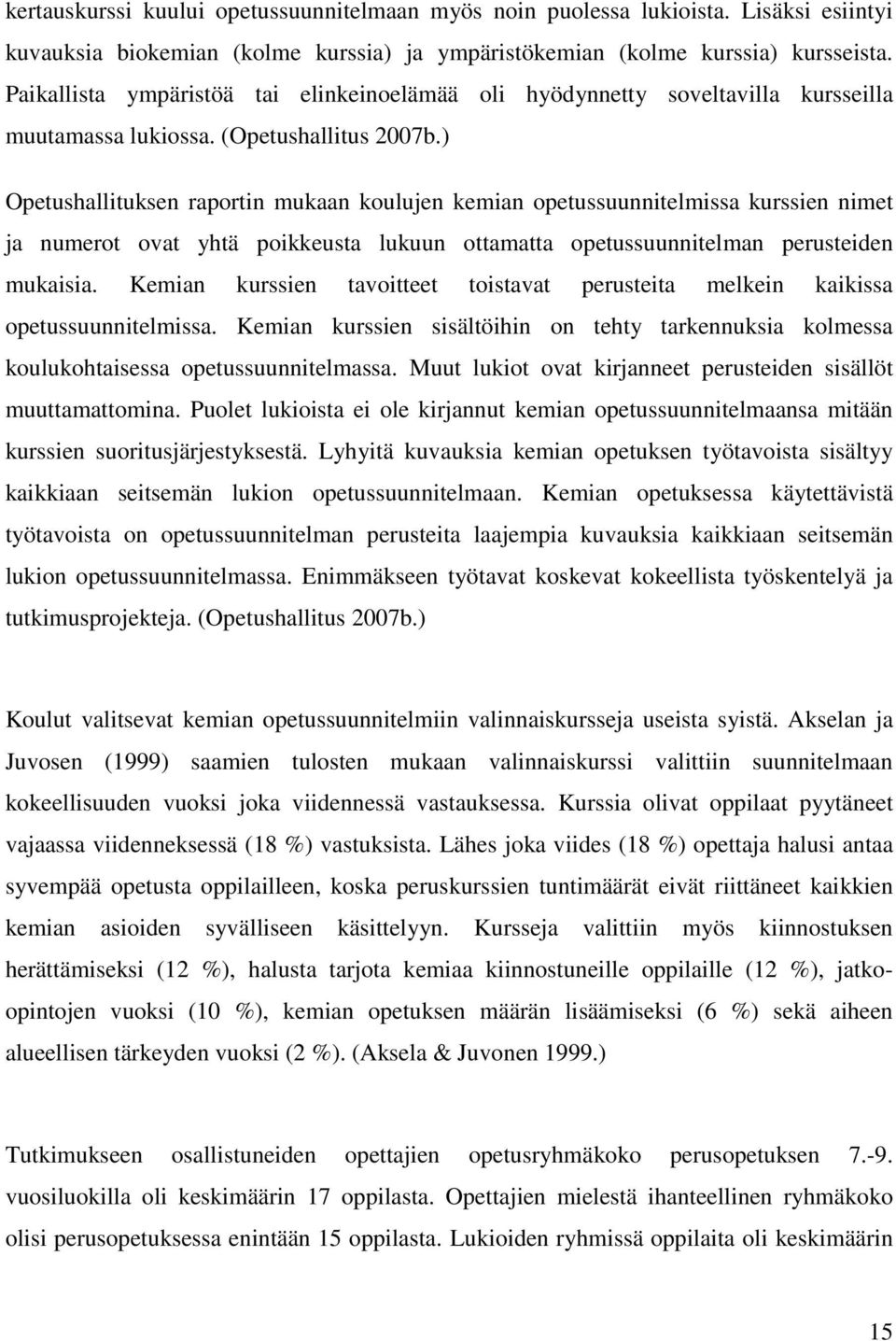 kertauskurssi kuului opetussuunnitelmaan myös noin puolessa lukioista. Lisäksi esiintyi kuvauksia biokemian (kolme kurssia) ja ympäristökemian (kolme kurssia) kursseista. Paikallista ympäristöä tai elinkeinoelämää oli hyödynnetty soveltavilla kursseilla muutamassa lukiossa. (Opetushallitus 2007b.)

Opetushallituksen raportin mukaan koulujen kemian opetussuunnitelmissa kurssien nimet ja numerot ovat yhtä poikkeusta lukuun ottamatta opetussuunnitelman perusteiden mukaisia. Kemian kurssien tavoitteet toistavat perusteita melkein kaikissa opetussuunnitelmissa. Kemian kurssien sisältöihin on tehty tarkennuksia kolmessa koulukohtaisessa opetussuunnitelmassa. Muut lukiot ovat kirjanneet perusteiden sisällöt muuttamattomina. Puolet lukioista ei ole kirjannut kemian opetussuunnitelmaansa mitään kurssien suoritusjärjestyksestä. Lyhyitä kuvauksia kemian opetuksen työtavoista sisältyy kaikkiaan seitsemän lukion opetussuunnitelmaan. Kemian opetuksessa käytettävistä työtavoista on opetussuunnitelman perusteita laajempia kuvauksia kaikkiaan seitsemän lukion opetussuunnitelmassa. Enimmäkseen työtavat koskevat kokeellista työskentelyä ja tutkimusprojekteja. (Opetushallitus 2007b.)

Koulut valitsevat kemian opetussuunnitelmiin valinnaiskursseja useista syistä. Akselan ja Juvosen (1999) saamien tulosten mukaan valinnaiskurssi valittiin suunnitelmaan kokeellisuuden vuoksi joka viidennessä vastauksessa. Kurssia olivat oppilaat pyytäneet vajaassa viidenneksessä (18 %) vastuksista. Lähes joka viides (18 %) opettaja halusi antaa syvempää opetusta oppilailleen, koska peruskurssien tuntimäärät eivät riittäneet kaikkien kemian asioiden syvälliseen käsittelyyn. Kursseja valittiin myös kiinnostuksen herättämiseksi (12 %), halusta tarjota kemiaa kiinnostuneille oppilaille (12 %), jatko-opintojen vuoksi (10 %), kemian opetuksen määrän lisäämiseksi (6 %) sekä aiheen alueellisen tärkeyden vuoksi (2 %). (Aksela & Juvonen 1999.)

Tutkimukseen osallistuneiden opettajien opetusryhmäkoko perusopetuksen 7.-9. vuosiluokilla oli keskimäärin 17 oppilasta. Opettajien mielestä ihanteellinen ryhmäkoko olisi perusopetuksessa enintään 15 oppilasta. Lukioiden ryhmissä oppilaita oli keskimäärin

15